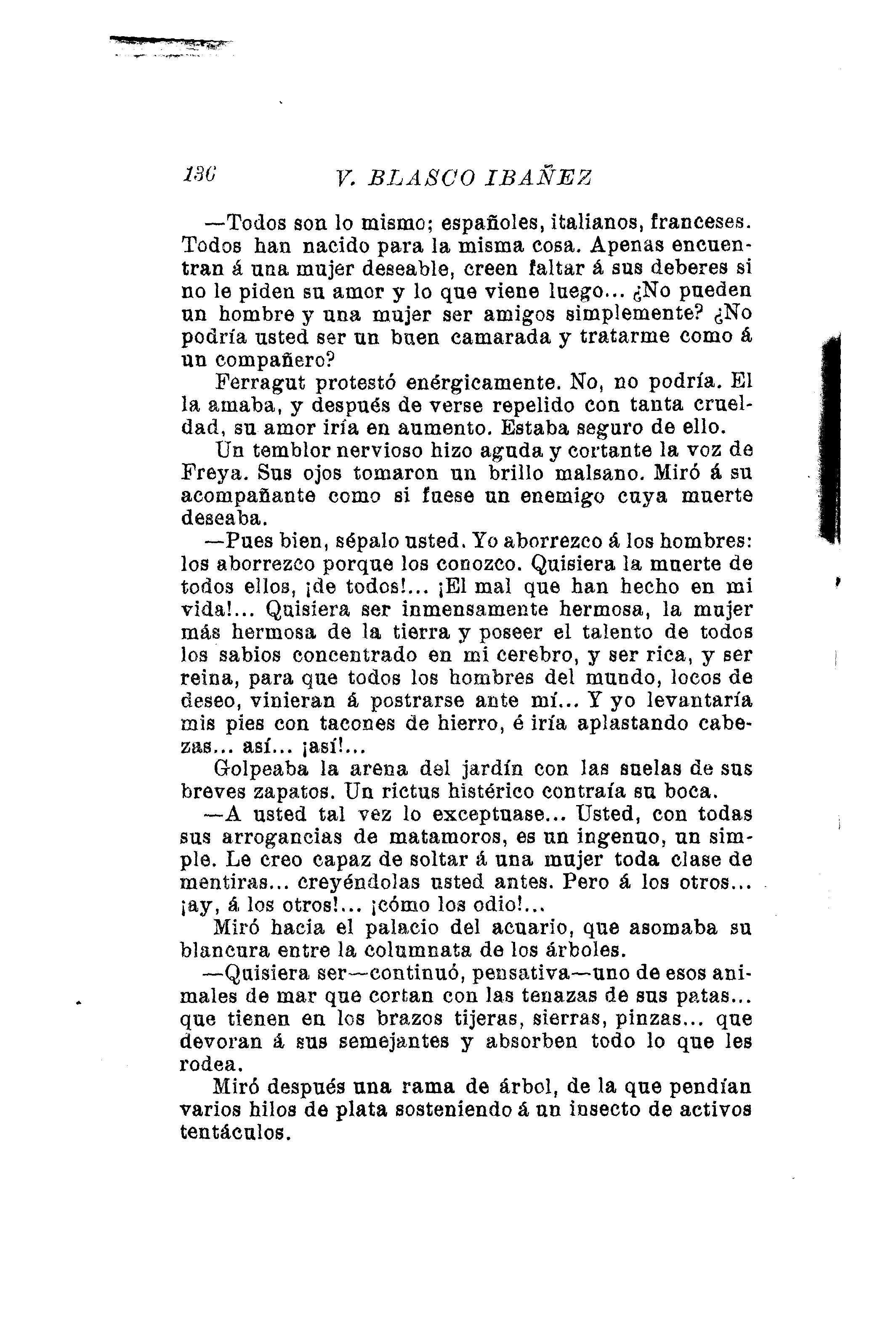 136 V. BLASCO IBAÑEZ

—Todos son lo mismo; españoles, italianos, franceses. Todos han nacido para la misma cosa. Apenas encuentran á una mujer deseable, creen faltar á sus deberes si no le piden su amor y lo que viene luego... ¿No pueden un hombre y una mujer ser amigos simplemente? ¿No podría usted ser un buen camarada y tratarme como á un compañero?

Ferragut protestó enérgicamente. No, no podría. El la amaba, y después de verse repelido con tanta crueldad, su amor iría en aumento. Estaba seguro de ello.

Un temblor nervioso hizo aguda y cortante la voz de Freya. Sus ojos tomaron un brillo malsano. Miró á su acompañante como si fuese un enemigo cuya muerte deseaba.

—Pues bien, sépalo usted. Yo aborrezco á los hombres: los aborrezco porque los conozco. Quisiera la muerte de todos ellos, ¡de todos!... ¡El mal que han hecho en mi vida!... Quisiera ser inmensamente hermosa, la mujer más hermosa de la tierra y poseer el talento de todos los sabios concentrado en mi cerebro, y ser rica, y ser reina, para que todos los hombres del mundo, locos de deseo, vinieran á postrarse ante mí... Y yo levantaría mis pies con tacones de hierro, é iría aplastando cabezas... así... ¡así!...

Golpeaba la arena del jardín con las suelas de sus breves zapatos. Un rictus histérico contraía su boca.

—A usted tal vez lo exceptuase... Usted, con todas sus arrogancias de matamoros, es un ingenuo, un simple. Le creo capaz de soltar á una mujer toda clase de mentiras... creyéndolas usted antes. Pero á los otros... ¡ay, á los otros!... ¡cómo los odio!...

Miró hacia el palacio del acuario, que asomaba su blancura entre la columnata de los árboles.

—Quisiera ser—continuó, pensativa—uno de esos animales de mar que cortan con las tenazas de sus patas... que tienen en los brazos tijeras, sierras, pinzas... que devoran á sus semejantes y absorben todo lo que les rodea.

Miró después una rama de árbol, de la que pendían varios hilos de plata sosteniendo á un insecto de activos tentáculos.